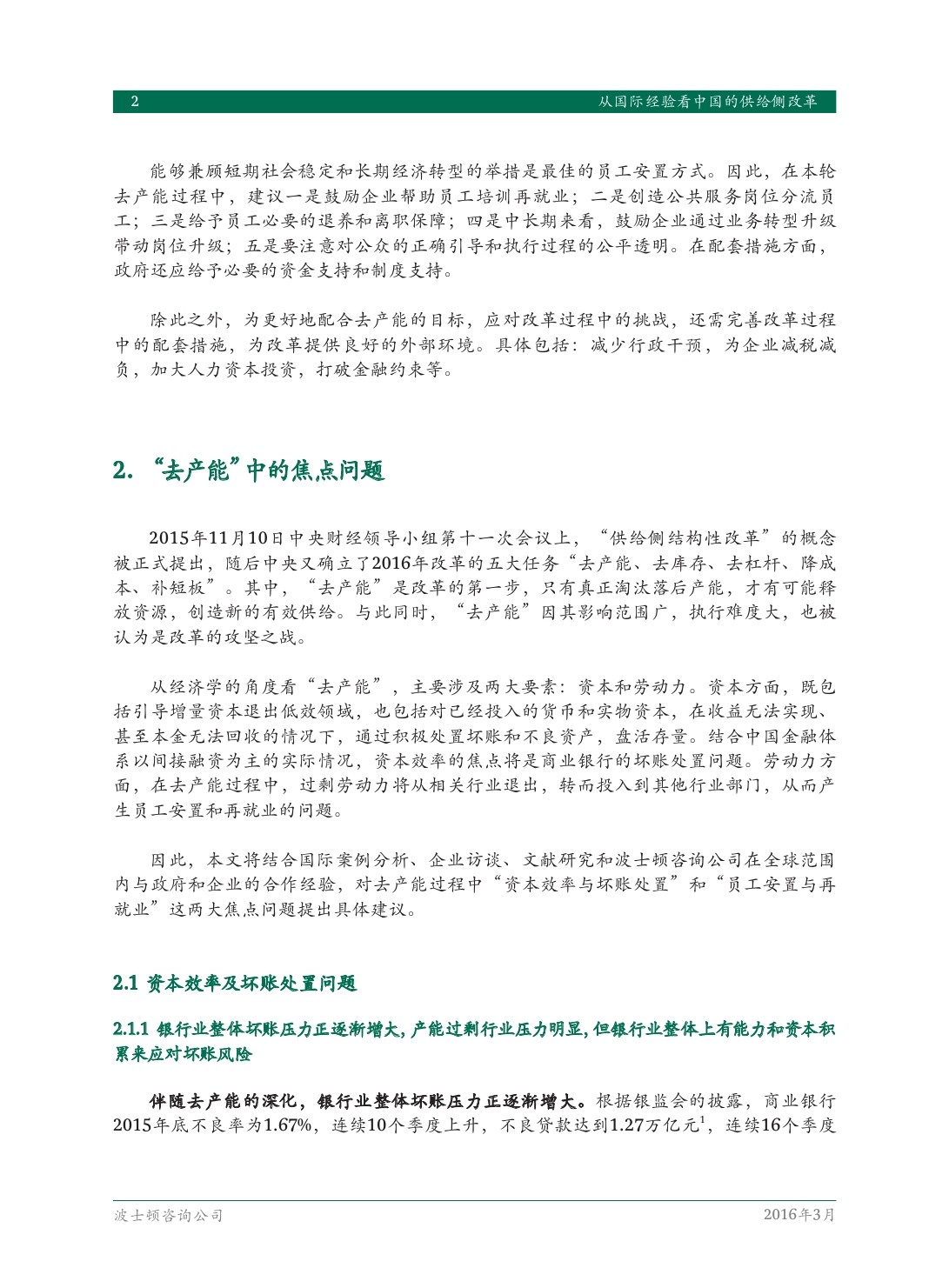 2 从国际经验看中国的供给侧改革

能够兼顾短期社会稳定和长期经济转型的举措是最佳的员工安置方式。因此，在本轮去产能过程中，建议一是鼓励企业帮助员工培训再就业；二是创造公共服务岗位分流员工；三是给予员工必要的退养和离职保障；四是中长期来看，鼓励企业通过业务转型升级带动岗位升级；五是要注意对公众的正确引导和执行过程的公平透明。在配套措施方面，政府还应给予必要的资金支持和制度支持。

除此之外，为更好地配合去产能的目标，应对改革过程中的挑战，还需完善改革过程中的配套措施，为改革提供良好的外部环境。具体包括：减少行政干预，为企业减税减负，加大人力资本投资，打破金融约束等。

2. “去产能”中的焦点问题

2015年11月10日中央财经领导小组第十一次会议上，“供给侧结构性改革”的概念被正式提出，随后中央又确立了2016年改革的五大任务“去产能、去库存、去杠杆、降成本、补短板”。其中，“去产能”是改革的第一步，只有真正淘汰落后产能，才有可能释放资源，创造新的有效供给。与此同时，“去产能”因其影响范围广，执行难度大，也被认为是改革的攻坚之战。

从经济学的角度看“去产能”，主要涉及两大要素：资本和劳动力。资本方面，既包括引导增量资本退出低效领域，也包括对已经投入的货币和实物资本，在收益无法实现、甚至本金无法回收的情况下，通过积极处置坏账和不良资产，盘活存量。结合中国金融体系以间接融资为主的实际情况，资本效率的焦点将是商业银行的坏账处置问题。劳动力方面，在去产能过程中，过剩劳动力将从相关行业退出，转而投入到其他行业部门，从而产生员工安置和再就业的问题。

因此，本文将结合国际案例分析、企业访谈、文献研究和波士顿咨询公司在全球范围内与政府和企业的合作经验，对去产能过程中“资本效率与坏账处置”和“员工安置与再就业”这两大焦点问题提出具体建议。

2.1 资本效率及坏账处置问题

2.1.1 银行业整体坏账压力正逐渐增大，产能过剩行业压力明显，但银行业整体上有能力和资本积累来应对坏账风险

伴随去产能的深化，银行业整体坏账压力正逐渐增大。根据银监会的披露，商业银行2015年底不良率为1.67%，连续10个季度上升，不良贷款达到1.27万亿元$^1$，连续16个季度

波士顿咨询公司 2016年3月